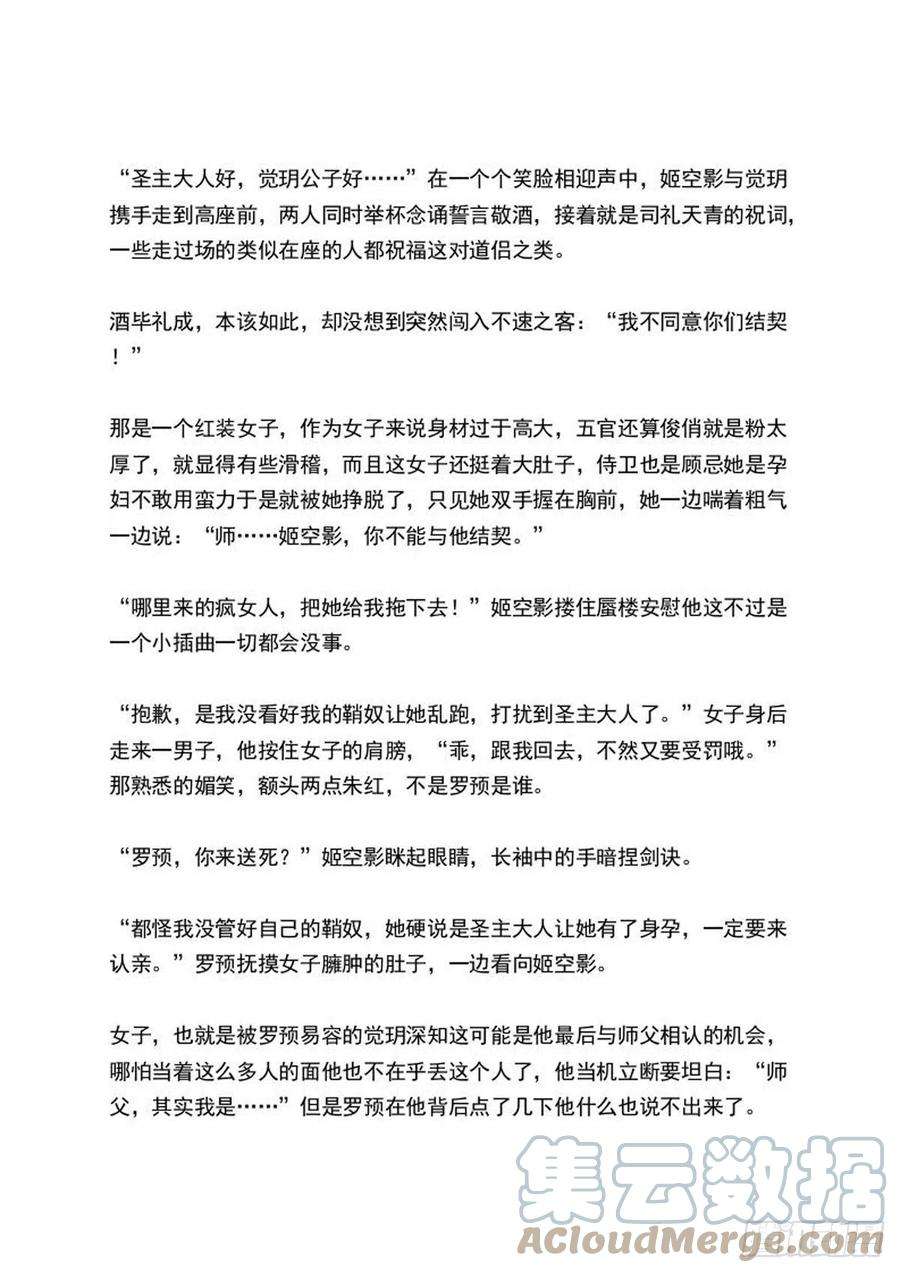 “圣主大人好，觉玥公子好……”在一个个笑脸相迎声中，姬空影与觉玥携手走到高座前，两人同时举杯念诵誓言敬酒，接着就是司礼天青的祝词，一些走过场的类似在座的人都祝福这对道侣之类。

酒毕礼成，本该如此，却没想到突然闯入不速之客：“我不同意你们结契！”

那是一个红装女子，作为女子来说身材过于高大，五官还算俊俏就是粉太厚了，就显得有些滑稽，而且这女子还挺着大肚子，侍卫也是顾忌她是孕妇不敢用蛮力于是就被她挣脱了，只见她双手握在胸前，她一边喘着粗气一边说：“师……姬空影，你不能与他结契。”

“哪里来的疯女人，把她给我拖下去！”姬空影搂住蜃楼安慰他这不过是一个小插曲一切都会没事。

“抱歉，是我没看好我的鞘奴让她乱跑，打扰到圣主大人了。”女子身后走来一男子，他按住女子的肩膀，“乖，跟我回去，不然又要受罚哦。”那熟悉的媚笑，额头两点朱红，不是罗预是谁。

“罗预，你来送死？”姬空影眯起眼睛，长袖中的手暗捏剑诀。

“都怪我没管好自己的鞘奴，她硬说是圣主大人让她有了身孕，一定要来认亲。”罗预抚摸女子臃肿的肚子，一边看向姬空影。

女子，也就是被罗预易容的觉玥深知这可能是他最后与师父相认的机会，哪怕当着这么多人的面他也不在乎丢这个人了，他当机立断要坦白：“师父，其实我是……”但是罗预在他背后点了几下他什么也说不出来了。

集云数据
ACloudMerge.com